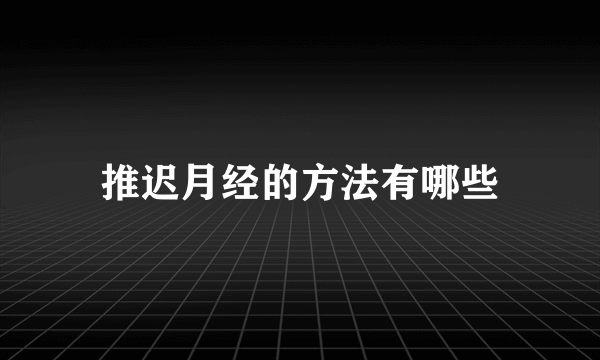 推迟月经的方法有哪些